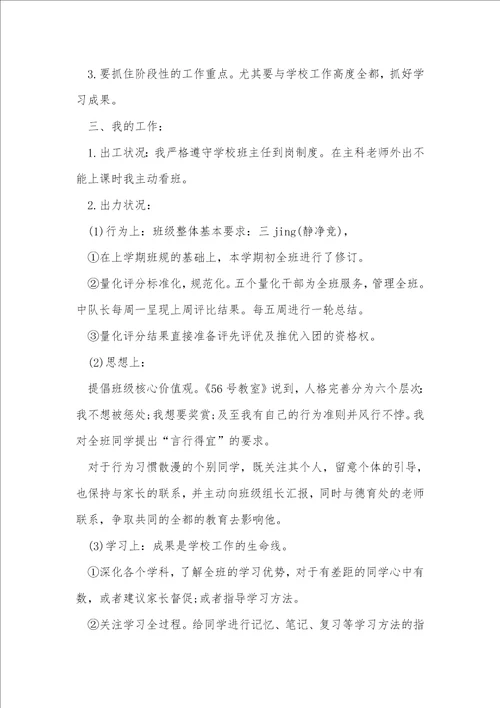 3.要抓住阶段性的工作重点。尤其要与学校工作高度全都，抓好学习成果。

三、我的工作：

1.出工状况：我严格遵守学校班主任到岗制度。在主科老师外出不能上课时我主动看班。

2.出力状况：

(1)行为上：班级整体基本要求：三 jing(静净竞)，

①在上学期班规的基础上，本学期初全班进行了修订。

②量化评分标准化，规范化。五个量化干部为全班服务，管理全班。中队长每周一呈现上周评比结果。每五周进行一轮总结。

③量化评分结果直接准备评先评优及推优入团的资格权。

(2)思想上：

提倡班级核心价值观。《56号教室》说到，人格完善分为六个层次：我不想被惩处；我想要奖赏；及至我有自己的行为准则并风行不悖。我对全班同学提出“言行得宜”的要求。

对于行为习惯散漫的个别同学，既关注其个人，留意个体的引导，也保持与家长的联系，并主动向班级组长汇报，同时与德育处的老师联系，争取共同的全都的教育去影响他。

(3)学习上：成果是学校工作的生命线。

①深化各个学科，了解全班的学习优势，对于有差距的同学心中有数，或者建议家长督促；或者指导学习方法。

②关注学习全过程。给同学进行记忆、笔记、复习等学习方法的指